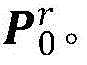 $P_0^r$。